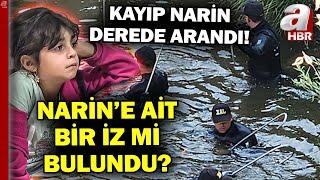 KAYIP NARİN DEREDE ARANDI!

a HBR

NARİN'E AİT BİR İZ Mİ BULUNDU?